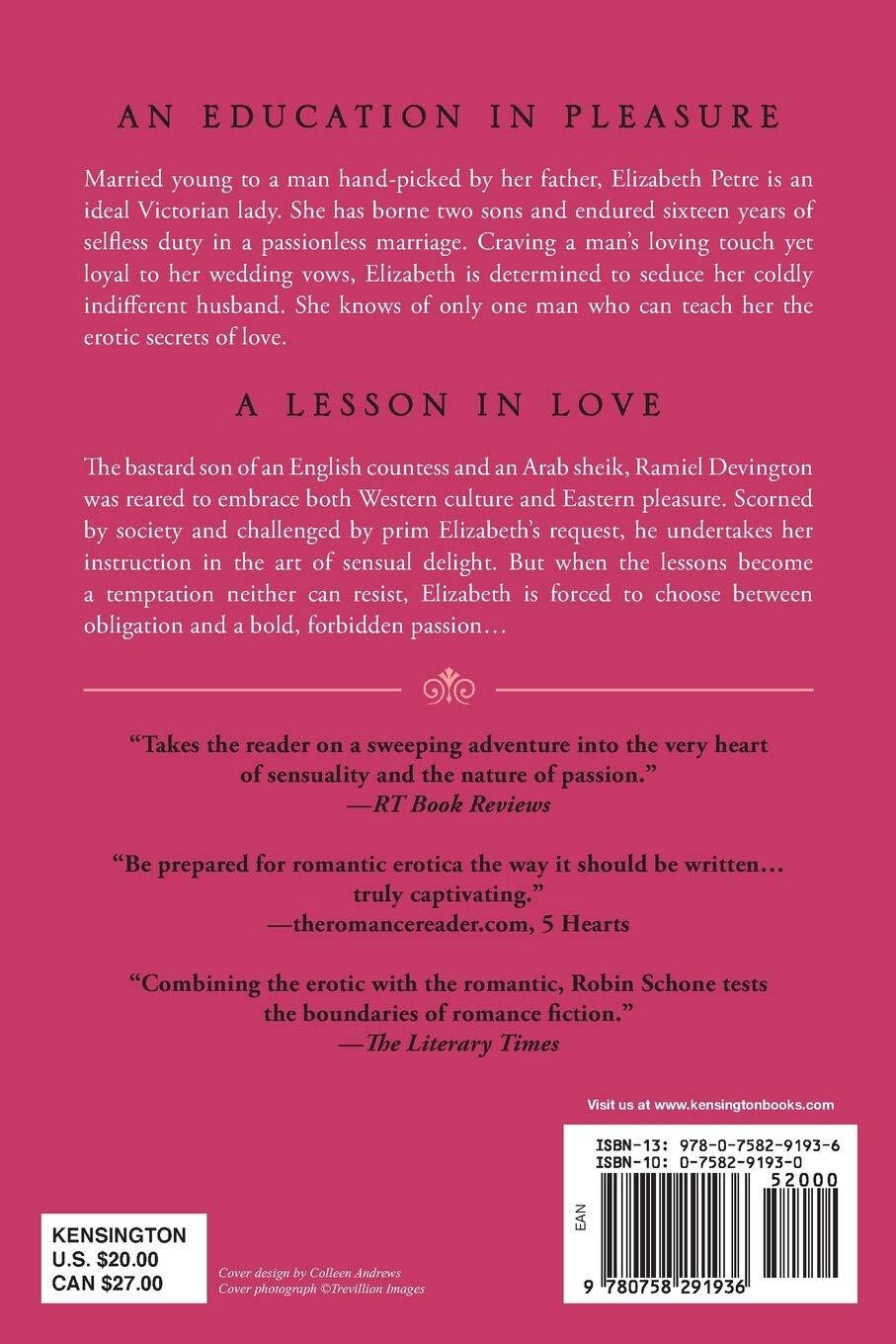 AN EDUCATION IN PLEASURE

Married young to a man hand-picked by her father, Elizabeth Petre is an ideal Victorian lady. She has borne two sons and endured sixteen years of selfless duty in a passionless marriage. Craving a man's loving touch yet loyal to her wedding vows, Elizabeth is determined to seduce her coldly indifferent husband. She knows of only one man who can teach her the erotic secrets of love.

A LESSON IN LOVE

The bastard son of an English countess and an Arab sheik, Ramiel Devington was reared to embrace both Western culture and Eastern pleasure. Scorned by society and challenged by prim Elizabeth's request, he undertakes her instruction in the art of sensual delight. But when the lessons become a temptation neither can resist, Elizabeth is forced to choose between obligation and a bold, forbidden passion…

"Takes the reader on a sweeping adventure into the very heart of sensuality and the nature of passion."
—RT Book Reviews

"Be prepared for romantic erotica the way it should be written… truly captivating."
—theromancereader.com, 5 Hearts

"Combining the erotic with the romantic, Robin Schone tests the boundaries of romance fiction."
—The Literary Times

Visit us at www.kensingtonbooks.com

ISBN-13: 978-0-7582-9193-6
ISBN-10: 0-7582-9193-0

52000

EAN

9 780758 291936

KENSINGTON
U.S. $20.00
CAN $27.00

Cover design by Colleen Andrews
Cover photograph ©Trevillion Images